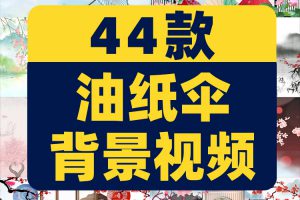 44款

油纸伞
背景视频